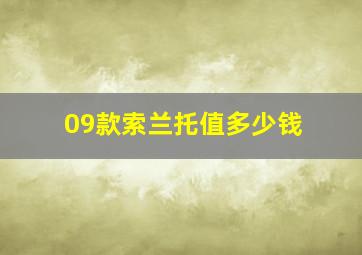 09款索兰托值多少钱